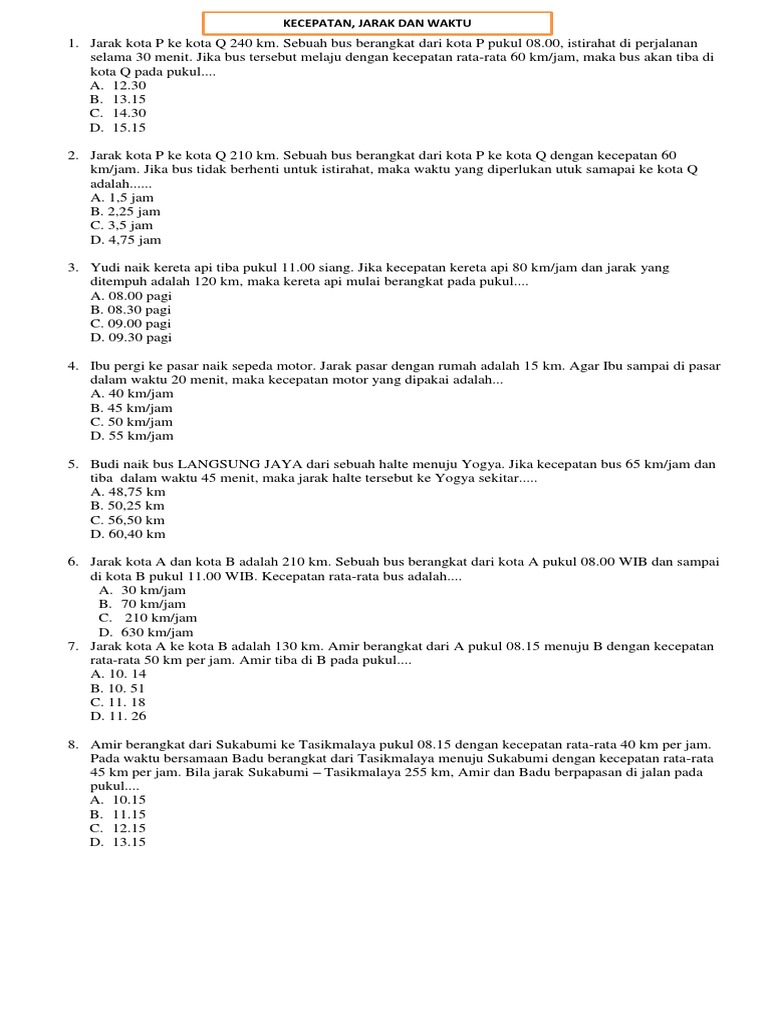 KECEPATAN, JARAK DAN WAKTU

1. Jarak kota P ke kota Q 240 km. Sebuah bus berangkat dari kota P pukul 08.00, istirahat di perjalanan selama 30 menit. Jika bus tersebut melaju dengan kecepatan rata-rata 60 km/jam, maka bus akan tiba di kota Q pada pukul....
A. 12.30
B. 13.15
C. 14.30
D. 15.15

2. Jarak kota P ke kota Q 210 km. Sebuah bus berangkat dari kota P ke kota Q dengan kecepatan 60 km/jam. Jika bus tidak berhenti untuk istirahat, maka waktu yang diperlukan utuk samapai ke kota Q adalah......
A. 1,5 jam
B. 2,25 jam
C. 3,5 jam
D. 4,75 jam

3. Yudi naik kereta api tiba pukul 11.00 siang. Jika kecepatan kereta api 80 km/jam dan jarak yang ditempuh adalah 120 km, maka kereta api mulai berangkat pada pukul....
A. 08.00 pagi
B. 08.30 pagi
C. 09.00 pagi
D. 09.30 pagi

4. Ibu pergi ke pasar naik sepeda motor. Jarak pasar dengan rumah adalah 15 km. Agar Ibu sampai di pasar dalam waktu 20 menit, maka kecepatan motor yang dipakai adalah...
A. 40 km/jam
B. 45 km/jam
C. 50 km/jam
D. 55 km/jam

5. Budi naik bus LANGSUNG JAYA dari sebuah halte menuju Yogya. Jika kecepatan bus 65 km/jam dan tiba dalam waktu 45 menit, maka jarak halte tersebut ke Yogya sekitar.....
A. 48,75 km
B. 50,25 km
C. 56,50 km
D. 60,40 km

6. Jarak kota A dan kota B adalah 210 km. Sebuah bus berangkat dari kota A pukul 08.00 WIB dan sampai di kota B pukul 11.00 WIB. Kecepatan rata-rata bus adalah....
A. 30 km/jam
B. 70 km/jam
C. 210 km/jam
D. 630 km/jam

7. Jarak kota A ke kota B adalah 130 km. Amir berangkat dari A pukul 08.15 menuju B dengan kecepatan rata-rata 50 km per jam. Amir tiba di B pada pukul....
A. 10. 14
B. 10. 51
C. 11. 18
D. 11. 26

8. Amir berangkat dari Sukabumi ke Tasikmalaya pukul 08.15 dengan kecepatan rata-rata 40 km per jam. Pada waktu bersamaan Badu berangkat dari Tasikmalaya menuju Sukabumi dengan kecepatan rata-rata 45 km per jam. Bila jarak Sukabumi – Tasikmalaya 255 km, Amir dan Badu berpapasan di jalan pada pukul....
A. 10.15
B. 11.15
C. 12.15
D. 13.15